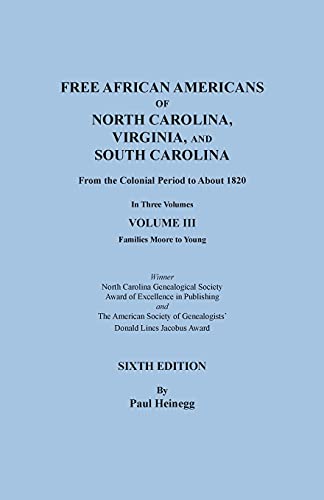 FREE AFRICAN AMERICANS
OF
NORTH CAROLINA,
VIRGINIA, AND
SOUTH CAROLINA

From the Colonial Period to About 1820

In Three Volumes

VOLUME III

Families Moore to Young

Winner
North Carolina Genealogical Society
Award of Excellence in Publishing
and
The American Society of Genealogists'
Donald Lines Jacobus Award

SIXTH EDITION

By
Paul Heinegg